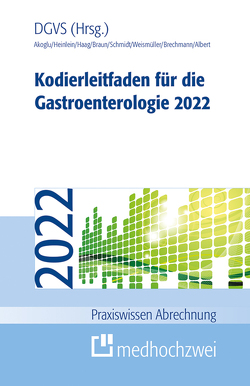 DGVS (Hrsg.)
Akoglu/Heinlein/Haag/Braun/Schmidt/Weismüller/Brechmann/Albert

Kodierleitfaden für die Gastroenterologie 2022

2022

Praxiswissen Abrechnung

medhochzwei